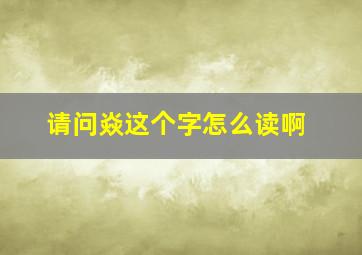 请问焱这个字怎么读啊